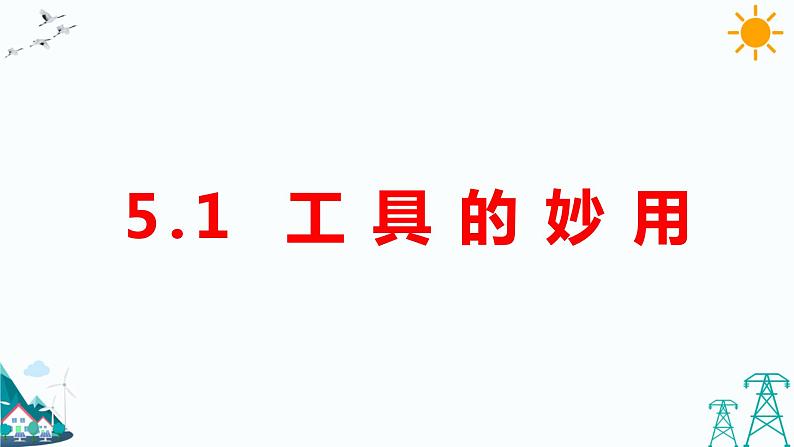 5.1 工具的妙用